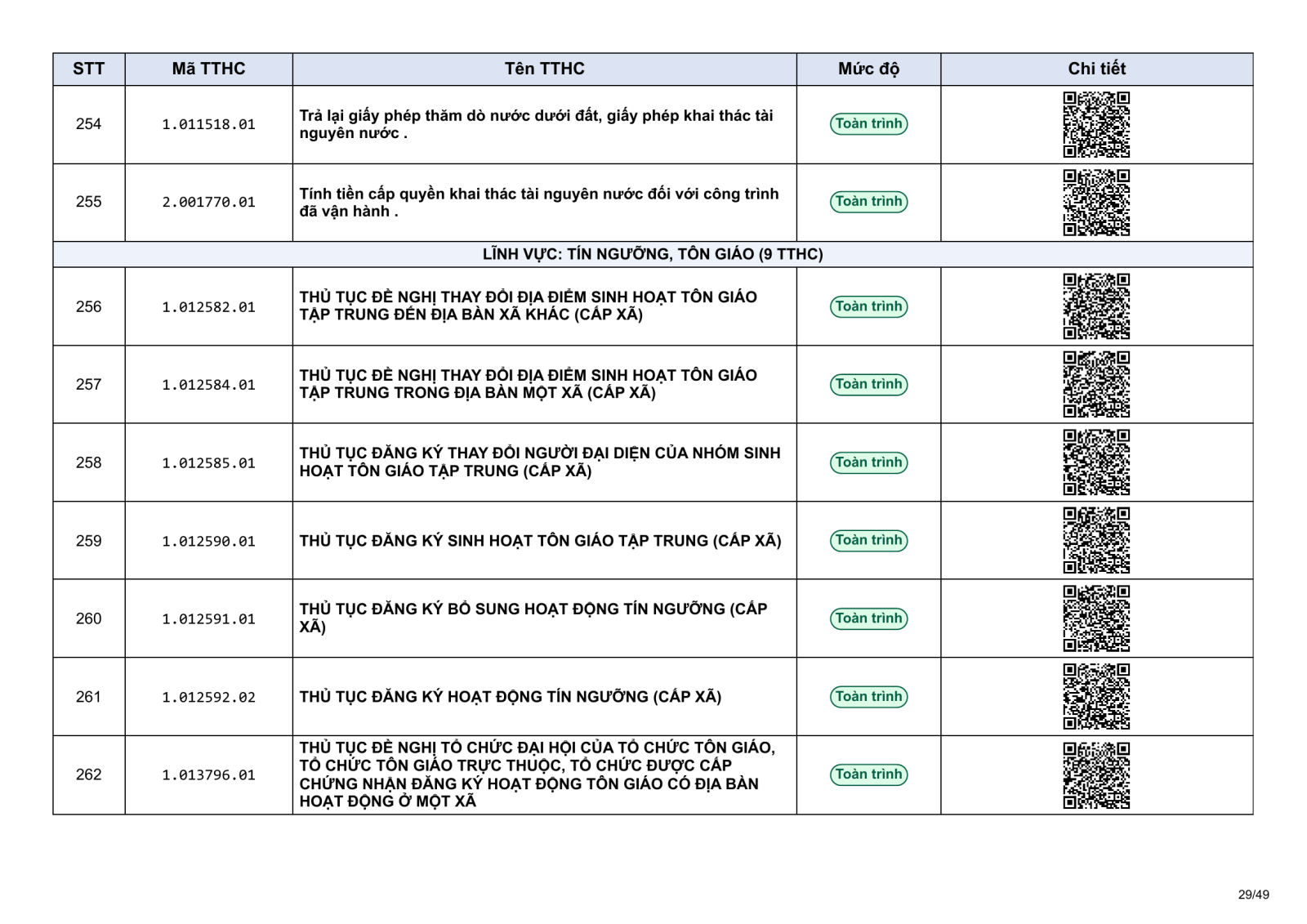 | STT | Mã TTHC | Tên TTHC | Mức độ | Chi tiết |
|---|---|---|---|---|
| 254 | 1.011518.01 | Trả lại giấy phép thăm dò nước dưới đất, giấy phép khai thác tài nguyên nước . | Toàn trình | |
| 255 | 2.001770.01 | Tính tiền cấp quyền khai thác tài nguyên nước đối với công trình đã vận hành . | Toàn trình | |
| LĨNH VỰC: TÍN NGƯỠNG, TÔN GIÁO (9 TTHC) | | | | |
| 256 | 1.012582.01 | THỦ TỤC ĐỀ NGHỊ THAY ĐỔI ĐỊA ĐIỂM SINH HOẠT TÔN GIÁO TẬP TRUNG ĐẾN ĐỊA BÀN XÃ KHÁC (CẤP XÃ) | Toàn trình | |
| 257 | 1.012584.01 | THỦ TỤC ĐỀ NGHỊ THAY ĐỔI ĐỊA ĐIỂM SINH HOẠT TÔN GIÁO TẬP TRUNG TRONG ĐỊA BÀN MỘT XÃ (CẤP XÃ) | Toàn trình | |
| 258 | 1.012585.01 | THỦ TỤC ĐĂNG KÝ THAY ĐỔI NGƯỜI ĐẠI DIỆN CỦA NHÓM SINH HOẠT TÔN GIÁO TẬP TRUNG (CẤP XÃ) | Toàn trình | |
| 259 | 1.012590.01 | THỦ TỤC ĐĂNG KÝ SINH HOẠT TÔN GIÁO TẬP TRUNG (CẤP XÃ) | Toàn trình | |
| 260 | 1.012591.01 | THỦ TỤC ĐĂNG KÝ BỔ SUNG HOẠT ĐỘNG TÍN NGƯỠNG (CẤP XÃ) | Toàn trình | |
| 261 | 1.012592.02 | THỦ TỤC ĐĂNG KÝ HOẠT ĐỘNG TÍN NGƯỠNG (CẤP XÃ) | Toàn trình | |
| 262 | 1.013796.01 | THỦ TỤC ĐỀ NGHỊ TỔ CHỨC ĐẠI HỘI CỦA TỔ CHỨC TÔN GIÁO, TỔ CHỨC TÔN GIÁO TRỰC THUỘC, TỔ CHỨC ĐƯỢC CẤP CHỨNG NHẬN ĐĂNG KÝ HOẠT ĐỘNG TÔN GIÁO CÓ ĐỊA BÀN HOẠT ĐỘNG Ở MỘT XÃ | Toàn trình | |

29/49